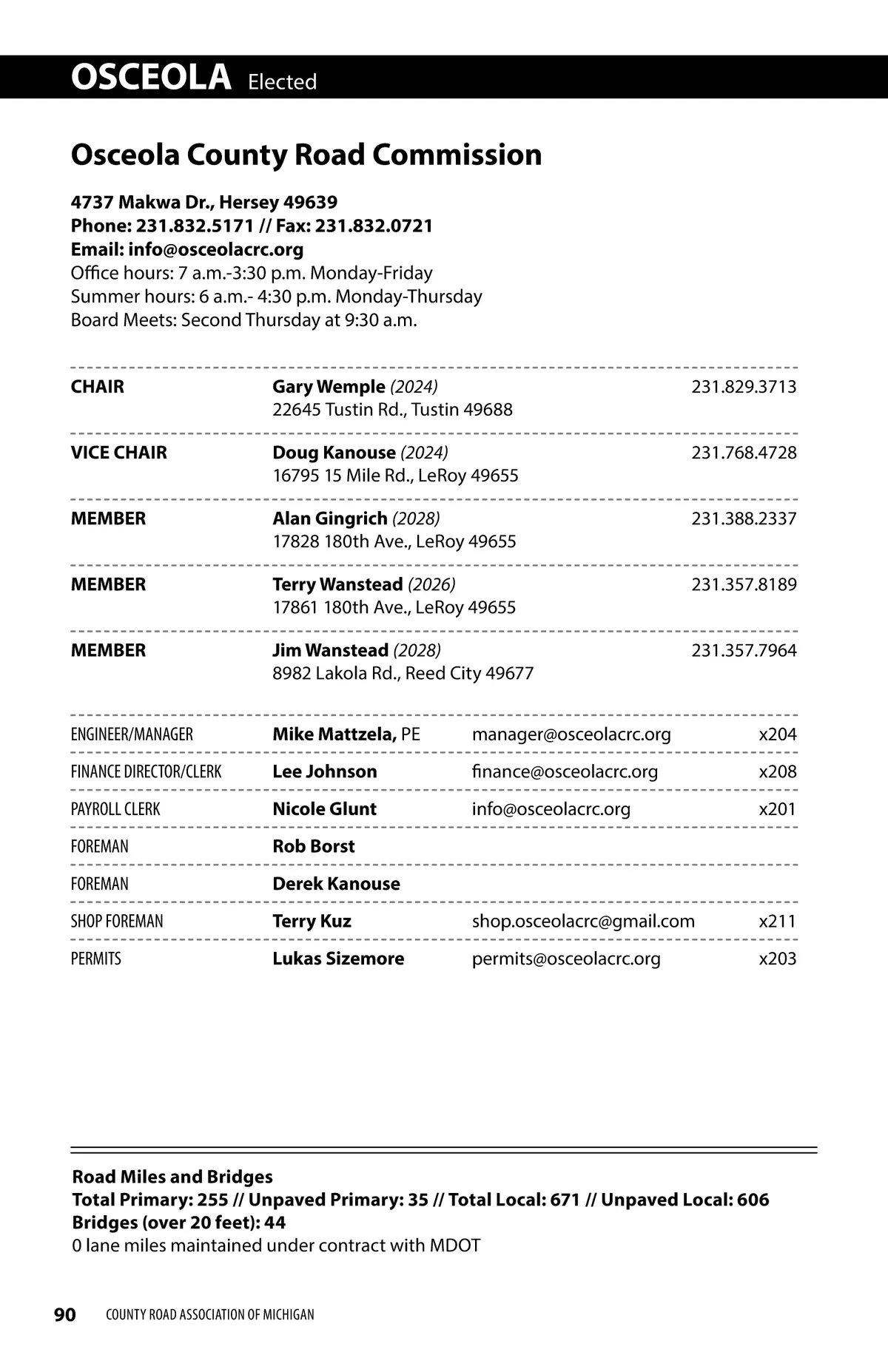 OSCEOLA Elected

Osceola County Road Commission

4737 Makwa Dr., Hersey 49639
Phone: 231.832.5171 // Fax: 231.832.0721
Email: info@osceolacrc.org
Office hours: 7 a.m.-3:30 p.m. Monday-Friday
Summer hours: 6 a.m.- 4:30 p.m. Monday-Thursday
Board Meets: Second Thursday at 9:30 a.m.

| | | |
|---|---|---|
| CHAIR | Gary Wemple (2024) 22645 Tustin Rd., Tustin 49688 | 231.829.3713 |
| VICE CHAIR | Doug Kanouse (2024) 16795 15 Mile Rd., LeRoy 49655 | 231.768.4728 |
| MEMBER | Alan Gingrich (2028) 17828 180th Ave., LeRoy 49655 | 231.388.2337 |
| MEMBER | Terry Wanstead (2026) 17861 180th Ave., LeRoy 49655 | 231.357.8189 |
| MEMBER | Jim Wanstead (2028) 8982 Lakola Rd., Reed City 49677 | 231.357.7964 |

| | | | |
|---|---|---|---|
| ENGINEER/MANAGER | Mike Mattzela, PE | manager@osceolacrc.org | x204 |
| FINANCE DIRECTOR/CLERK | Lee Johnson | finance@osceolacrc.org | x208 |
| PAYROLL CLERK | Nicole Glunt | info@osceolacrc.org | x201 |
| FOREMAN | Rob Borst | | |
| FOREMAN | Derek Kanouse | | |
| SHOP FOREMAN | Terry Kuz | shop.osceolacrc@gmail.com | x211 |
| PERMITS | Lukas Sizemore | permits@osceolacrc.org | x203 |

Road Miles and Bridges
Total Primary: 255 // Unpaved Primary: 35 // Total Local: 671 // Unpaved Local: 606
Bridges (over 20 feet): 44
0 lane miles maintained under contract with MDOT

90 COUNTY ROAD ASSOCIATION OF MICHIGAN